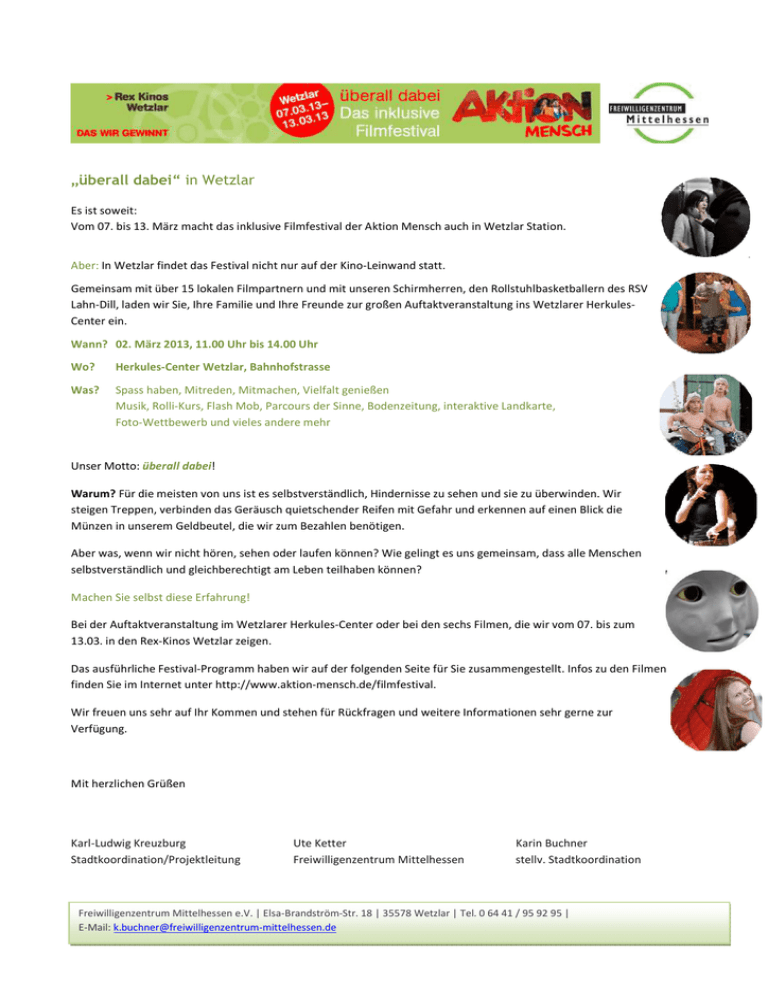 > Rex Kinos Wetzlar
DAS WIR GEWINNT

Wetzlar 07.03.13– 13.03.13

überall dabei Das inklusive Filmfestival

AKTION MENSCH

FREIWILLIGENZENTRUM Mittelhessen

„überall dabei“ in Wetzlar

Es ist soweit:
Vom 07. bis 13. März macht das inklusive Filmfestival der Aktion Mensch auch in Wetzlar Station.

Aber: In Wetzlar findet das Festival nicht nur auf der Kino-Leinwand statt.

Gemeinsam mit über 15 lokalen Filmpartnern und mit unseren Schirmherren, den Rollstuhlbasketballern des RSV Lahn-Dill, laden wir Sie, Ihre Familie und Ihre Freunde zur großen Auftaktveranstaltung ins Wetzlarer Herkules-Center ein.

Wann? 02. März 2013, 11.00 Uhr bis 14.00 Uhr

Wo? Herkules-Center Wetzlar, Bahnhofstrasse

Was? Spass haben, Mitreden, Mitmachen, Vielfalt genießen
Musik, Rolli-Kurs, Flash Mob, Parcours der Sinne, Bodenzeitung, interaktive Landkarte, Foto-Wettbewerb und vieles andere mehr

Unser Motto: überall dabei!

Warum? Für die meisten von uns ist es selbstverständlich, Hindernisse zu sehen und sie zu überwinden. Wir steigen Treppen, verbinden das Geräusch quietschender Reifen mit Gefahr und erkennen auf einen Blick die Münzen in unserem Geldbeutel, die wir zum Bezahlen benötigen.

Aber was, wenn wir nicht hören, sehen oder laufen können? Wie gelingt es uns gemeinsam, dass alle Menschen selbstverständlich und gleichberechtigt am Leben teilhaben können?

Machen Sie selbst diese Erfahrung!

Bei der Auftaktveranstaltung im Wetzlarer Herkules-Center oder bei den sechs Filmen, die wir vom 07. bis zum 13.03. in den Rex-Kinos Wetzlar zeigen.

Das ausführliche Festival-Programm haben wir auf der folgenden Seite für Sie zusammengestellt. Infos zu den Filmen finden Sie im Internet unter http://www.aktion-mensch.de/filmfestival.

Wir freuen uns sehr auf Ihr Kommen und stehen für Rückfragen und weitere Informationen sehr gerne zur Verfügung.

Mit herzlichen Grüßen

Karl-Ludwig Kreuzburg
Stadtkoordination/Projektleitung

Ute Ketter
Freiwilligenzentrum Mittelhessen

Karin Buchner
stellv. Stadtkoordination

Freiwilligenzentrum Mittelhessen e.V. | Elsa-Brandström-Str. 18 | 35578 Wetzlar | Tel. 0 64 41 / 95 92 95 |
E-Mail: k.buchner@freiwilligenzentrum-mittelhessen.de